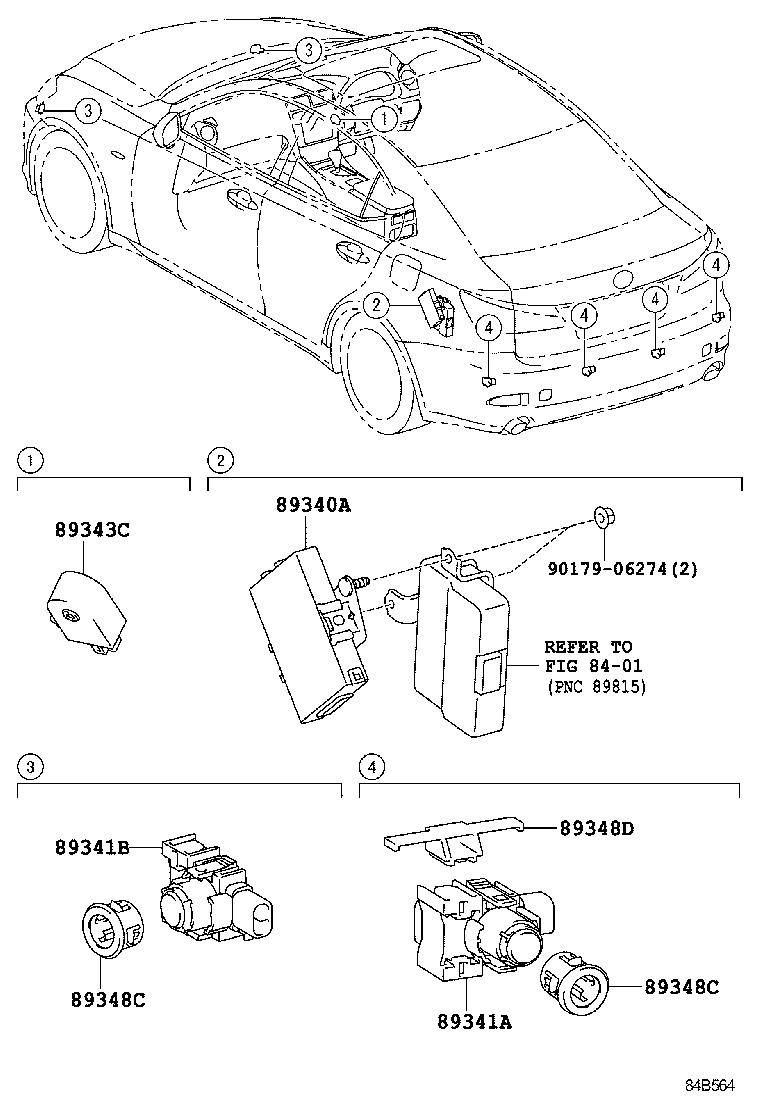 3
3
1
2
4
4
4
4

1
89343C

2
89340A
90179-06274(2)
REFER TO
FIG 84-01
(PNC 89815)

3
89341B
89348C

4
89348D
89348C
89341A

84B564